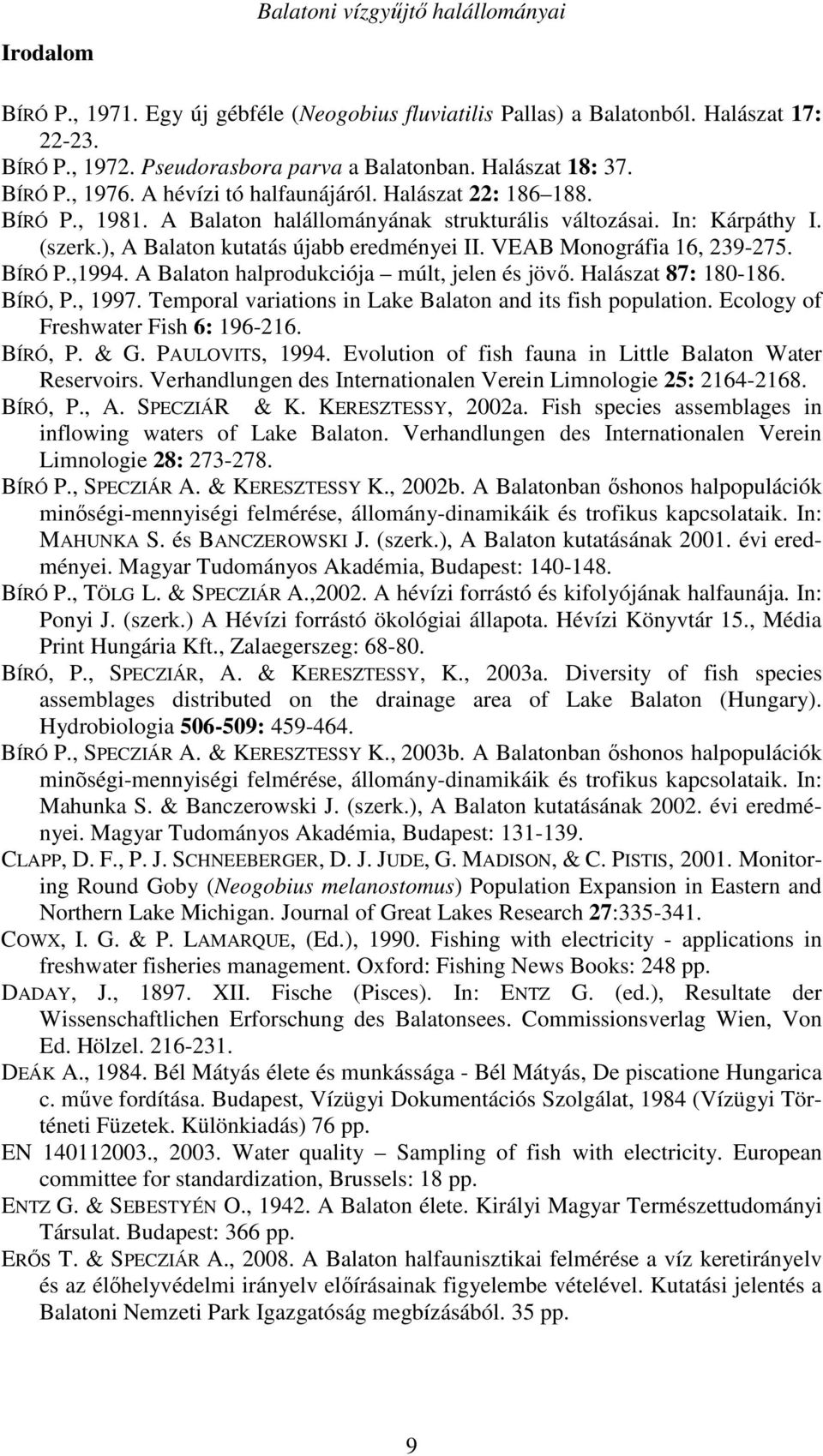 Balatoni vízgyűjtő halállományai

Irodalom

BÍRÓ P., 1971. Egy új gébféle (Neogobius fluviatilis Pallas) a Balatonból. Halászat 17: 22-23.
BÍRÓ P., 1972. Pseudorasbora parva a Balatonban. Halászat 18: 37.
BÍRÓ P., 1976. A hévízi tó halfaunájáról. Halászat 22: 186 188.
BÍRÓ P., 1981. A Balaton halállományának strukturális változásai. In: Kárpáthy I. (szerk.), A Balaton kutatás újabb eredményei II. VEAB Monográfia 16, 239-275.
BÍRÓ P.,1994. A Balaton halprodukciója – múlt, jelen és jövő. Halászat 87: 180-186.
BÍRÓ, P., 1997. Temporal variations in Lake Balaton and its fish population. Ecology of Freshwater Fish 6: 196-216.
BÍRÓ, P. & G. PAULOVITS, 1994. Evolution of fish fauna in Little Balaton Water Reservoirs. Verhandlungen des Internationalen Verein Limnologie 25: 2164-2168.
BÍRÓ, P., A. SPECZIÁR & K. KERESZTESSY, 2002a. Fish species assemblages in inflowing waters of Lake Balaton. Verhandlungen des Internationalen Verein Limnologie 28: 273-278.
BÍRÓ P., SPECZIÁR A. & KERESZTESSY K., 2002b. A Balatonban őshonos halpopulációk minőségi-mennyiségi felmérése, állomány-dinamikáik és trofikus kapcsolataik. In: MAHUNKA S. és BANCZEROWSKI J. (szerk.), A Balaton kutatásának 2001. évi eredményei. Magyar Tudományos Akadémia, Budapest: 140-148.
BÍRÓ P., TÖLG L. & SPECZIÁR A.,2002. A hévízi forrástó és kifolyójának halfaunája. In: Ponyi J. (szerk.) A Hévízi forrástó ökológiai állapota. Hévízi Könyvtár 15., Média Print Hungária Kft., Zalaegerszeg: 68-80.
BÍRÓ, P., SPECZIÁR, A. & KERESZTESSY, K., 2003a. Diversity of fish species assemblages distributed on the drainage area of Lake Balaton (Hungary). Hydrobiologia 506-509: 459-464.
BÍRÓ P., SPECZIÁR A. & KERESZTESSY K., 2003b. A Balatonban őshonos halpopulációk minõségi-mennyiségi felmérése, állomány-dinamikáik és trofikus kapcsolataik. In: Mahunka S. & Banczerowski J. (szerk.), A Balaton kutatásának 2002. évi eredményei. Magyar Tudományos Akadémia, Budapest: 131-139.
CLAPP, D. F., P. J. SCHNEEBERGER, D. J. JUDE, G. MADISON, & C. PISTIS, 2001. Monitoring Round Goby (Neogobius melanostomus) Population Expansion in Eastern and Northern Lake Michigan. Journal of Great Lakes Research 27:335-341.
COWX, I. G. & P. LAMARQUE, (Ed.), 1990. Fishing with electricity - applications in freshwater fisheries management. Oxford: Fishing News Books: 248 pp.
DADAY, J., 1897. XII. Fische (Pisces). In: ENTZ G. (ed.), Resultate der Wissenschaftlichen Erforschung des Balatonsees. Commissionsverlag Wien, Von Ed. Hölzel. 216-231.
DEÁK A., 1984. Bél Mátyás élete és munkássága - Bél Mátyás, De piscatione Hungarica c. műve fordítása. Budapest, Vízügyi Dokumentációs Szolgálat, 1984 (Vízügyi Történeti Füzetek. Különkiadás) 76 pp.
EN 140112003., 2003. Water quality – Sampling of fish with electricity. European committee for standardization, Brussels: 18 pp.
ENTZ G. & SEBESTYÉN O., 1942. A Balaton élete. Királyi Magyar Természettudományi Társulat. Budapest: 366 pp.
ERŐS T. & SPECZIÁR A., 2008. A Balaton halfaunisztikai felmérése a víz keretirányelv és az élőhelyvédelmi irányelv előírásainak figyelembe vételével. Kutatási jelentés a Balatoni Nemzeti Park Igazgatóság megbízásából. 35 pp.

9